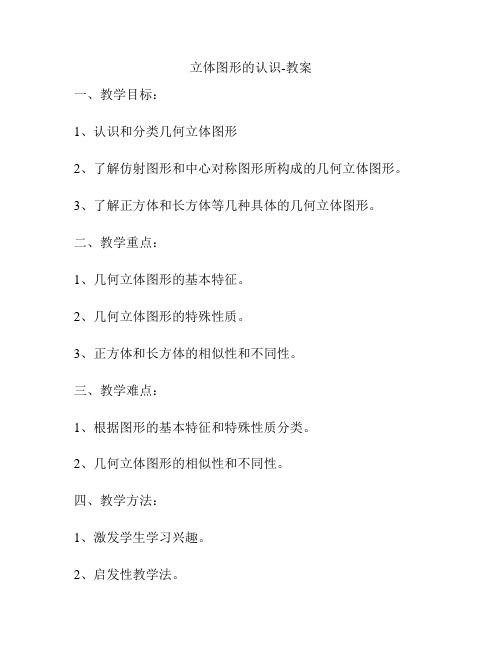 立体图形的认识-教案

一、教学目标：

1、认识和分类几何立体图形

2、了解仿射图形和中心对称图形所构成的几何立体图形。

3、了解正方体和长方体等几种具体的几何立体图形。

二、教学重点：

1、几何立体图形的基本特征。

2、几何立体图形的特殊性质。

3、正方体和长方体的相似性和不同性。

三、教学难点：

1、根据图形的基本特征和特殊性质分类。

2、几何立体图形的相似性和不同性。

四、教学方法：

1、激发学生学习兴趣。

2、启发性教学法。